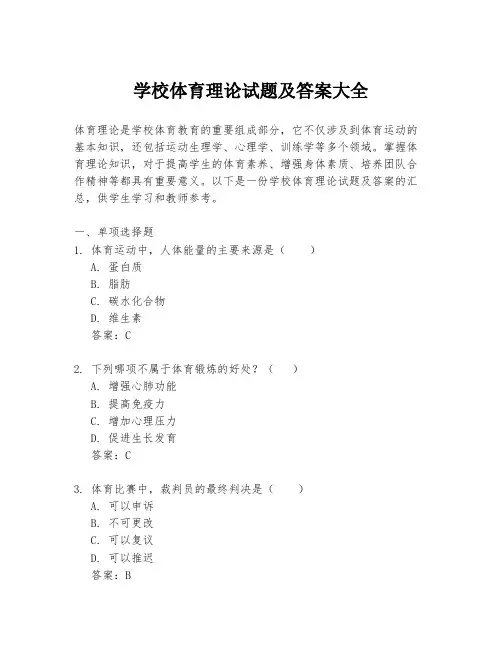 学校体育理论试题及答案大全

体育理论是学校体育教育的重要组成部分，它不仅涉及到体育运动的基本知识，还包括运动生理学、心理学、训练学等多个领域。掌握体育理论知识，对于提高学生的体育素养、增强身体素质、培养团队合作精神等都具有重要意义。以下是一份学校体育理论试题及答案的汇总，供学生学习和教师参考。

一、单项选择题
1. 体育运动中，人体能量的主要来源是（　　）
A. 蛋白质
B. 脂肪
C. 碳水化合物
D. 维生素
答案：C

2. 下列哪项不属于体育锻炼的好处？（　　）
A. 增强心肺功能
B. 提高免疫力
C. 增加心理压力
D. 促进生长发育
答案：C

3. 体育比赛中，裁判员的最终判决是（　　）
A. 可以申诉
B. 不可更改
C. 可以复议
D. 可以推迟
答案：B